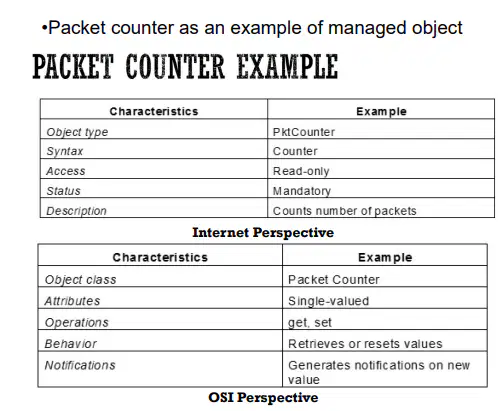 •Packet counter as an example of managed object

PACKET COUNTER EXAMPLE

| Characteristics | Example |
|---|---|
| Object type | PktCounter |
| Syntax | Counter |
| Access | Read-only |
| Status | Mandatory |
| Description | Counts number of packets |

Internet Perspective

| Characteristics | Example |
|---|---|
| Object class | Packet Counter |
| Attributes | Single-valued |
| Operations | get, set |
| Behavior | Retrieves or resets values |
| Notifications | Generates notifications on new value |

OSI Perspective